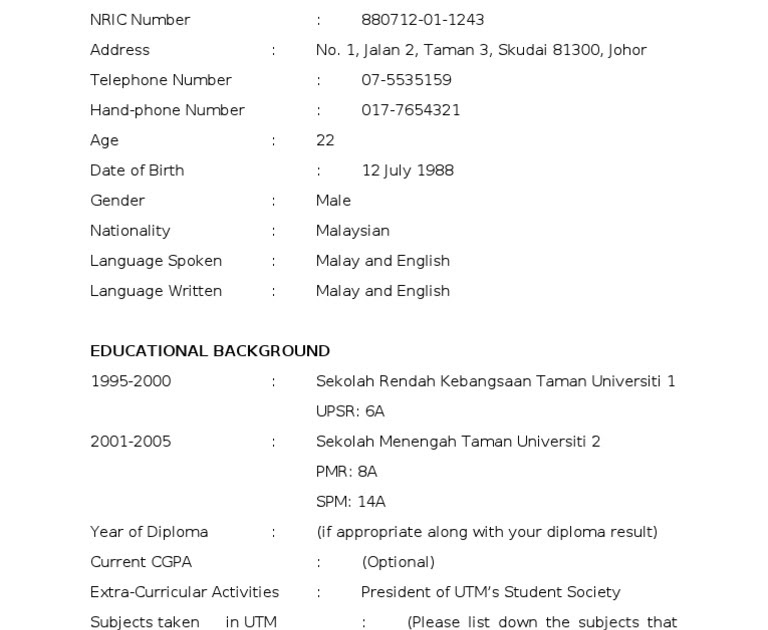 NRIC Number : 880712-01-1243

Address : No. 1, Jalan 2, Taman 3, Skudai 81300, Johor

Telephone Number : 07-5535159

Hand-phone Number : 017-7654321

Age : 22

Date of Birth : 12 July 1988

Gender : Male

Nationality : Malaysian

Language Spoken : Malay and English

Language Written : Malay and English

EDUCATIONAL BACKGROUND

1995-2000 : Sekolah Rendah Kebangsaan Taman Universiti 1

UPSR: 6A

2001-2005 : Sekolah Menengah Taman Universiti 2

PMR: 8A

SPM: 14A

Year of Diploma : (if appropriate along with your diploma result)

Current CGPA : (Optional)

Extra-Curricular Activities : President of UTM's Student Society

Subjects taken in UTM : (Please list down the subjects that